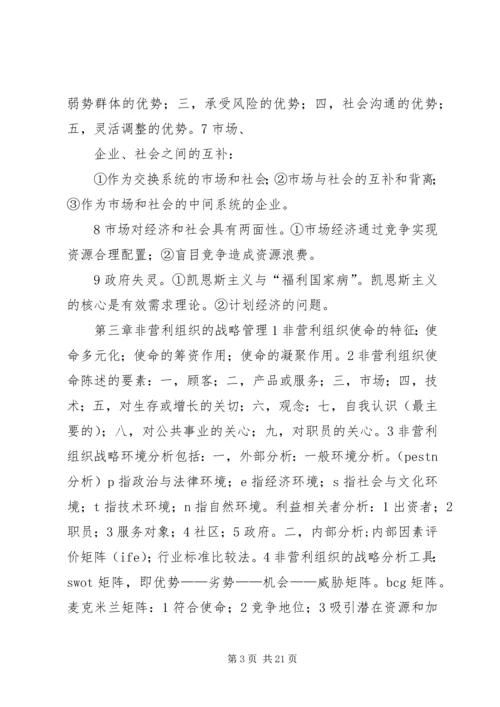 弱势群体的优势；三，承受风险的优势；四，社会沟通的优势；五，灵活调整的优势。7 市场、

企业、社会之间的互补：

①作为交换系统的市场和社会；②市场与社会的互补和背离；③作为市场和社会的中间系统的企业。

8 市场对经济和社会具有两面性。①市场经济通过竞争实现资源合理配置；②盲目竞争造成资源浪费。

9 政府失灵。①凯恩斯主义与“福利国家病”。凯恩斯主义的核心是有效需求理论。②计划经济的问题。

第三章非营利组织的战略管理 1 非营利组织使命的特征：使命多元化；使命的筹资作用；使命的凝聚作用。2 非营利组织使命陈述的要素：一，顾客；二，产品或服务；三，市场；四，技术；五，对生存或增长的关切；六，观念；七，自我认识（最主要的）；八，对公共事业的关心；九，对职员的关心。3 非营利组织战略环境分析包括：一，外部分析：一般环境分析。（pestn 分析）p 指政治与法律环境；e 指经济环境；s 指社会与文化环境；t 指技术环境；n 指自然环境。利益相关者分析：1 出资者；2 职员；3 服务对象；4 社区；5 政府。二，内部分析：内部因素评价矩阵（ife）；行业标准比较法。4 非营利组织的战略分析工具：swot 矩阵，即优势——劣势——机会——威胁矩阵。bcg 矩阵。麦克米兰矩阵：1 符合使命；2 竞争地位；3 吸引潜在资源和加

第 3 页 共 21 页